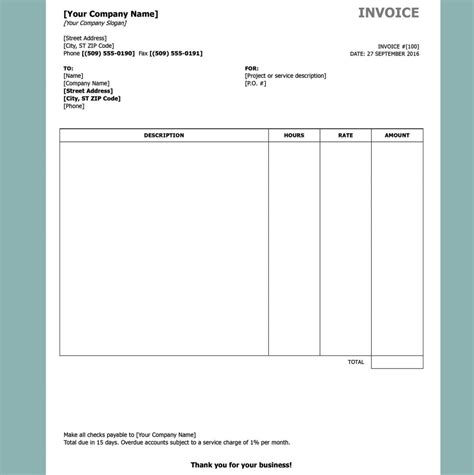 [Your Company Name]
[Your Company Slogan]

INVOICE

[Street Address]
[City, ST ZIP Code]
Phone [(509) 555-0190] Fax [(509) 555-0191]

INVOICE #[100]
DATE: 27 SEPTEMBER 2016

TO:
[Name]
[Company Name]
[Street Address]
[City, ST ZIP Code]
[Phone]

FOR:
[Project or service description]
[P.O. #]

| DESCRIPTION | HOURS | RATE | AMOUNT |
|---|---|---|---|
| | | | |
| | | TOTAL | |

Make all checks payable to [Your Company Name]
Total due in 15 days. Overdue accounts subject to a service charge of 1% per month.

Thank you for your business!